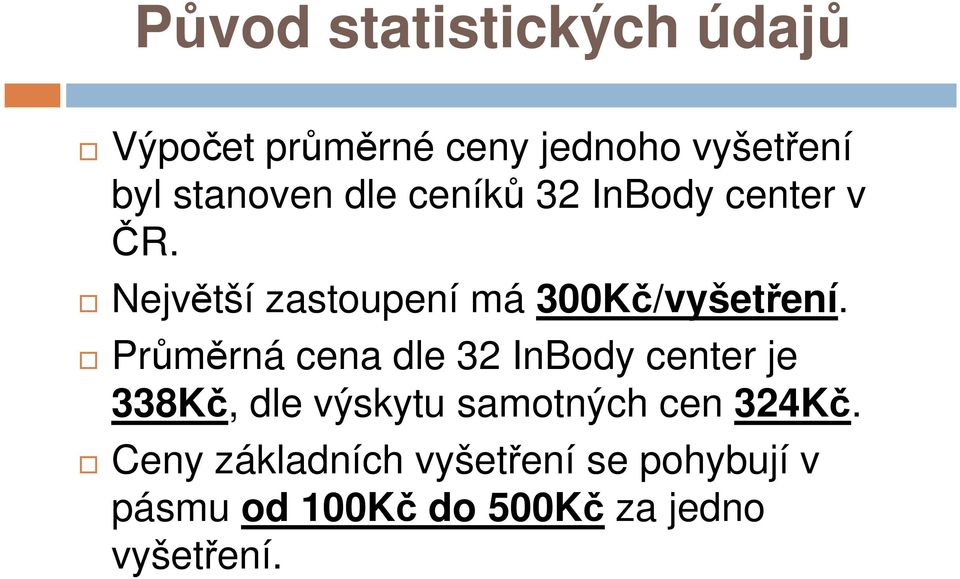 Původ statistických údajů

Výpočet průměrné ceny jednoho vyšetření byl stanoven dle ceníků 32 InBody center v ČR.

Největší zastoupení má 300Kč/vyšetření.

Průměrná cena dle 32 InBody center je 338Kč, dle výskytu samotných cen 324Kč.

Ceny základních vyšetření se pohybují v pásmu od 100Kč do 500Kč za jedno vyšetření.